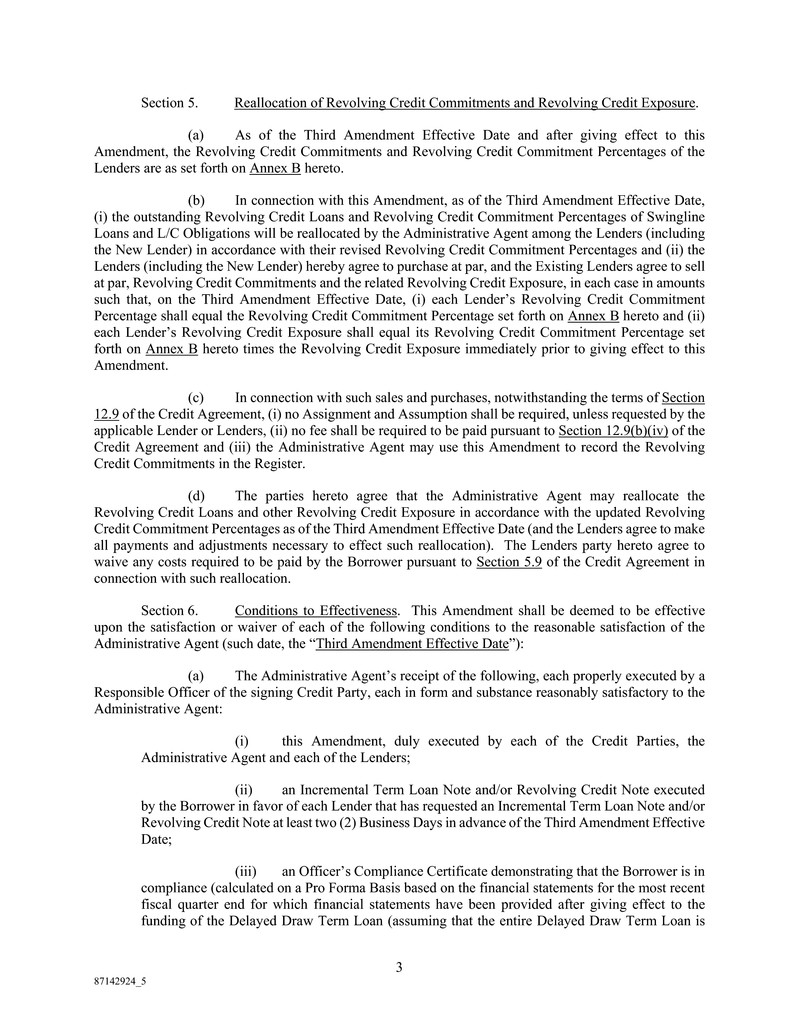 Section 5.    Reallocation of Revolving Credit Commitments and Revolving Credit Exposure.

(a)    As of the Third Amendment Effective Date and after giving effect to this Amendment, the Revolving Credit Commitments and Revolving Credit Commitment Percentages of the Lenders are as set forth on Annex B hereto.

(b)    In connection with this Amendment, as of the Third Amendment Effective Date, (i) the outstanding Revolving Credit Loans and Revolving Credit Commitment Percentages of Swingline Loans and L/C Obligations will be reallocated by the Administrative Agent among the Lenders (including the New Lender) in accordance with their revised Revolving Credit Commitment Percentages and (ii) the Lenders (including the New Lender) hereby agree to purchase at par, and the Existing Lenders agree to sell at par, Revolving Credit Commitments and the related Revolving Credit Exposure, in each case in amounts such that, on the Third Amendment Effective Date, (i) each Lender's Revolving Credit Commitment Percentage shall equal the Revolving Credit Commitment Percentage set forth on Annex B hereto and (ii) each Lender's Revolving Credit Exposure shall equal its Revolving Credit Commitment Percentage set forth on Annex B hereto times the Revolving Credit Exposure immediately prior to giving effect to this Amendment.

(c)    In connection with such sales and purchases, notwithstanding the terms of Section 12.9 of the Credit Agreement, (i) no Assignment and Assumption shall be required, unless requested by the applicable Lender or Lenders, (ii) no fee shall be required to be paid pursuant to Section 12.9(b)(iv) of the Credit Agreement and (iii) the Administrative Agent may use this Amendment to record the Revolving Credit Commitments in the Register.

(d)    The parties hereto agree that the Administrative Agent may reallocate the Revolving Credit Loans and other Revolving Credit Exposure in accordance with the updated Revolving Credit Commitment Percentages as of the Third Amendment Effective Date (and the Lenders agree to make all payments and adjustments necessary to effect such reallocation). The Lenders party hereto agree to waive any costs required to be paid by the Borrower pursuant to Section 5.9 of the Credit Agreement in connection with such reallocation.

Section 6.    Conditions to Effectiveness. This Amendment shall be deemed to be effective upon the satisfaction or waiver of each of the following conditions to the reasonable satisfaction of the Administrative Agent (such date, the "Third Amendment Effective Date"):

(a)    The Administrative Agent's receipt of the following, each properly executed by a Responsible Officer of the signing Credit Party, each in form and substance reasonably satisfactory to the Administrative Agent:

(i)    this Amendment, duly executed by each of the Credit Parties, the Administrative Agent and each of the Lenders;

(ii)    an Incremental Term Loan Note and/or Revolving Credit Note executed by the Borrower in favor of each Lender that has requested an Incremental Term Loan Note and/or Revolving Credit Note at least two (2) Business Days in advance of the Third Amendment Effective Date;

(iii)    an Officer's Compliance Certificate demonstrating that the Borrower is in compliance (calculated on a Pro Forma Basis based on the financial statements for the most recent fiscal quarter end for which financial statements have been provided after giving effect to the funding of the Delayed Draw Term Loan (assuming that the entire Delayed Draw Term Loan is

3

87142924_5